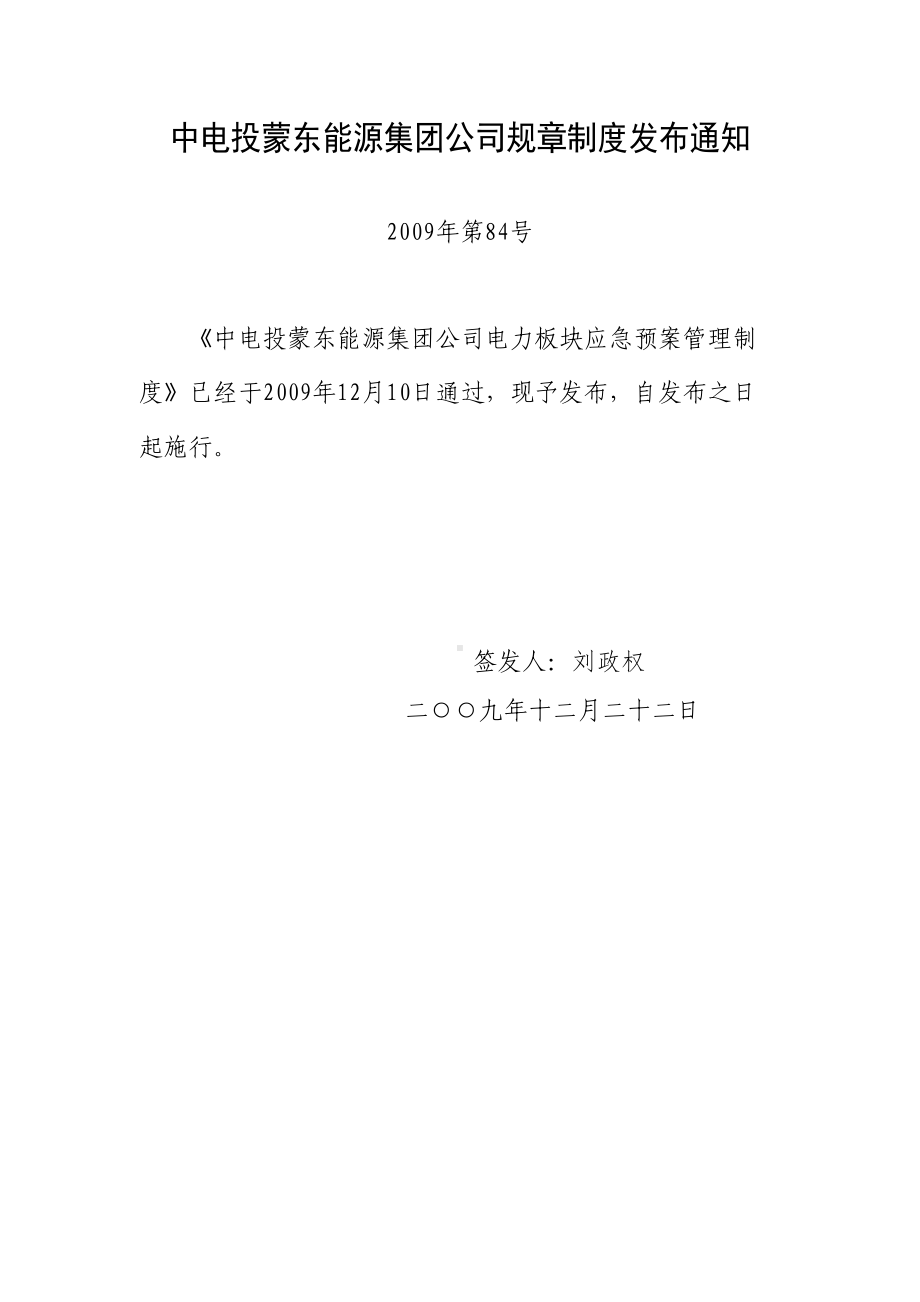 中电投蒙东能源集团公司规章制度发布通知

2009年第84号

《中电投蒙东能源集团公司电力板块应急预案管理制度》已经于2009年12月10日通过，现予发布，自发布之日起施行。

签发人：刘政权

二〇〇九年十二月二十二日